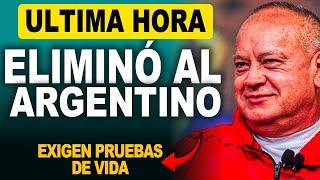 ULTIMA HORA

ELIMINÓ AL ARGENTINO

EXIGEN PRUEBAS DE VIDA